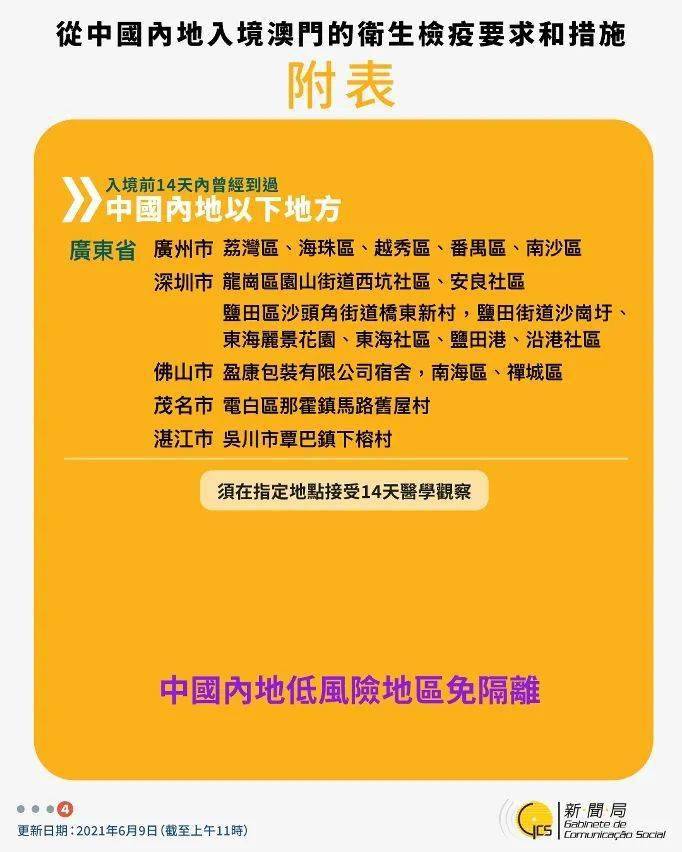 從中國內地入境澳門的衛生檢疫要求和措施

附表

入境前14天內曾經到過
中國內地以下地方

廣東省 廣州市 荔灣區、海珠區、越秀區、番禺區、南沙區
深圳市 龍崗區園山街道西坑社區、安良社區
鹽田區沙頭角街道橋東新村，鹽田街道沙崗圩、東海麗景花園、東海社區、鹽田港、沿港社區
佛山市 盈康包裝有限公司宿舍，南海區、禪城區
茂名市 電白區那霍鎮馬路舊屋村
湛江市 吳川市覃巴鎮下榕村

須在指定地點接受14天醫學觀察

中國內地低風險地區免隔離

4

更新日期：2021年6月9日（截至上午11時）

GCS 新聞局 Gabinete de Comunicação Social